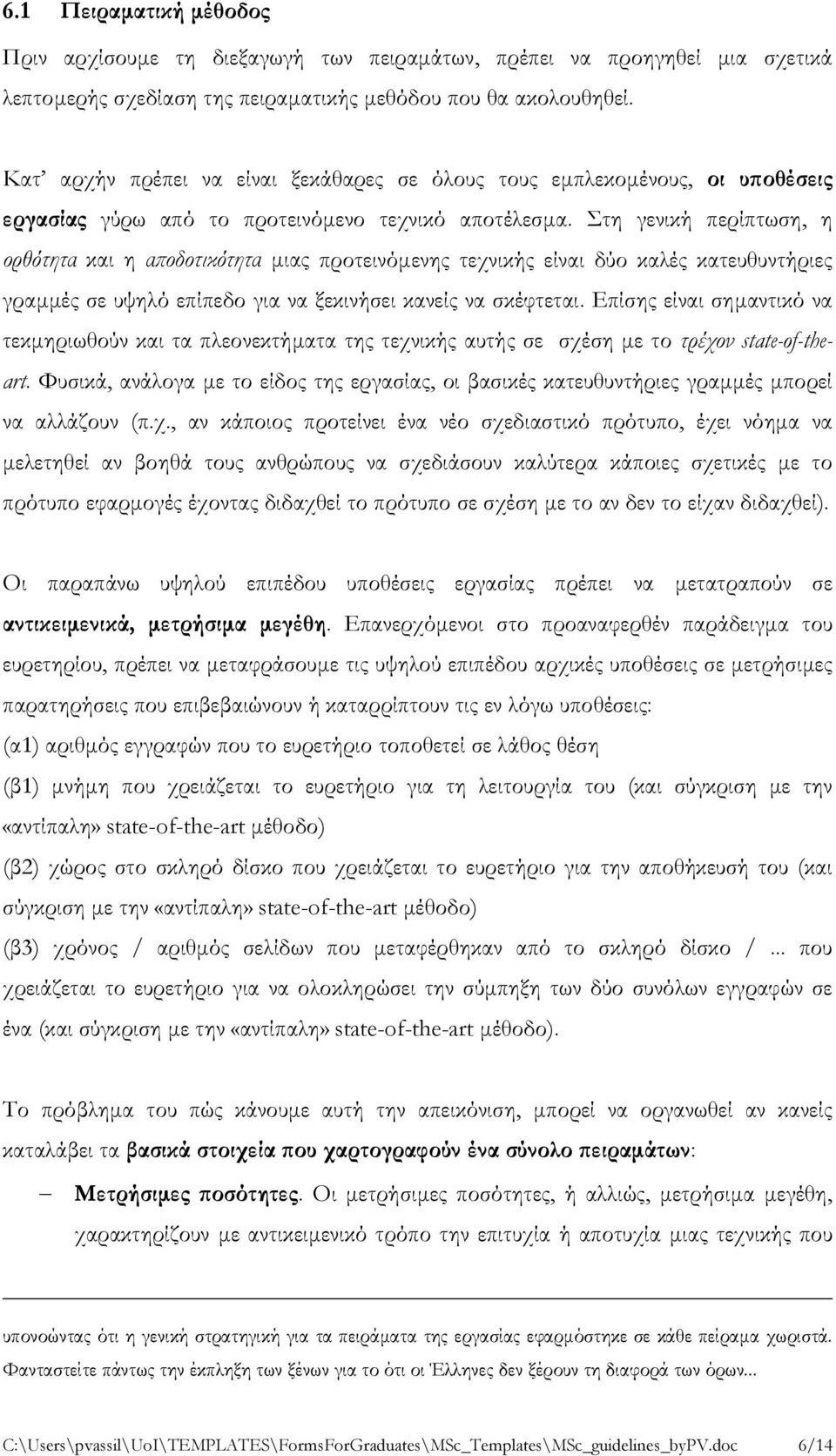 6.1 Πειραματική μέθοδος

Πριν αρχίσουμε τη διεξαγωγή των πειραμάτων, πρέπει να προηγηθεί μια σχετικά λεπτομερής σχεδίαση της πειραματικής μεθόδου που θα ακολουθηθεί.

Κατ' αρχήν πρέπει να είναι ξεκάθαρες σε όλους τους εμπλεκομένους, οι υποθέσεις εργασίας γύρω από το προτεινόμενο τεχνικό αποτέλεσμα. Στη γενική περίπτωση, η ορθότητα και η αποδοτικότητα μιας προτεινόμενης τεχνικής είναι δύο καλές κατευθυντήριες γραμμές σε υψηλό επίπεδο για να ξεκινήσει κανείς να σκέφτεται. Επίσης είναι σημαντικό να τεκμηριωθούν και τα πλεονεκτήματα της τεχνικής αυτής σε σχέση με το τρέχον state-of-the-art. Φυσικά, ανάλογα με το είδος της εργασίας, οι βασικές κατευθυντήριες γραμμές μπορεί να αλλάζουν (π.χ., αν κάποιος προτείνει ένα νέο σχεδιαστικό πρότυπο, έχει νόημα να μελετηθεί αν βοηθά τους ανθρώπους να σχεδιάσουν καλύτερα κάποιες σχετικές με το πρότυπο εφαρμογές έχοντας διδαχθεί το πρότυπο σε σχέση με το αν δεν το είχαν διδαχθεί).

Οι παραπάνω υψηλού επιπέδου υποθέσεις εργασίας πρέπει να μετατραπούν σε αντικειμενικά, μετρήσιμα μεγέθη. Επανερχόμενοι στο προαναφερθέν παράδειγμα του ευρετηρίου, πρέπει να μεταφράσουμε τις υψηλού επιπέδου αρχικές υποθέσεις σε μετρήσιμες παρατηρήσεις που επιβεβαιώνουν ή καταρρίπτουν τις εν λόγω υποθέσεις:
(α1) αριθμός εγγραφών που το ευρετήριο τοποθετεί σε λάθος θέση
(β1) μνήμη που χρειάζεται το ευρετήριο για τη λειτουργία του (και σύγκριση με την «αντίπαλη» state-of-the-art μέθοδο)
(β2) χώρος στο σκληρό δίσκο που χρειάζεται το ευρετήριο για την αποθήκευσή του (και σύγκριση με την «αντίπαλη» state-of-the-art μέθοδο)
(β3) χρόνος / αριθμός σελίδων που μεταφέρθηκαν από το σκληρό δίσκο / ... που χρειάζεται το ευρετήριο για να ολοκληρώσει την σύμπηξη των δύο συνόλων εγγραφών σε ένα (και σύγκριση με την «αντίπαλη» state-of-the-art μέθοδο).

Το πρόβλημα του πώς κάνουμε αυτή την απεικόνιση, μπορεί να οργανωθεί αν κανείς καταλάβει τα βασικά στοιχεία που χαρτογραφούν ένα σύνολο πειραμάτων:
– Μετρήσιμες ποσότητες. Οι μετρήσιμες ποσότητες, ή αλλιώς, μετρήσιμα μεγέθη, χαρακτηρίζουν με αντικειμενικό τρόπο την επιτυχία ή αποτυχία μιας τεχνικής που

υπονοώντας ότι η γενική στρατηγική για τα πειράματα της εργασίας εφαρμόστηκε σε κάθε πείραμα χωριστά. Φανταστείτε πάντως την έκπληξη των ξένων για το ότι οι Έλληνες δεν ξέρουν τη διαφορά των όρων...

C:\Users\pvassil\UoI\TEMPLATES\FormsForGraduates\MSc_Templates\MSc_guidelines_byPV.doc 6/14